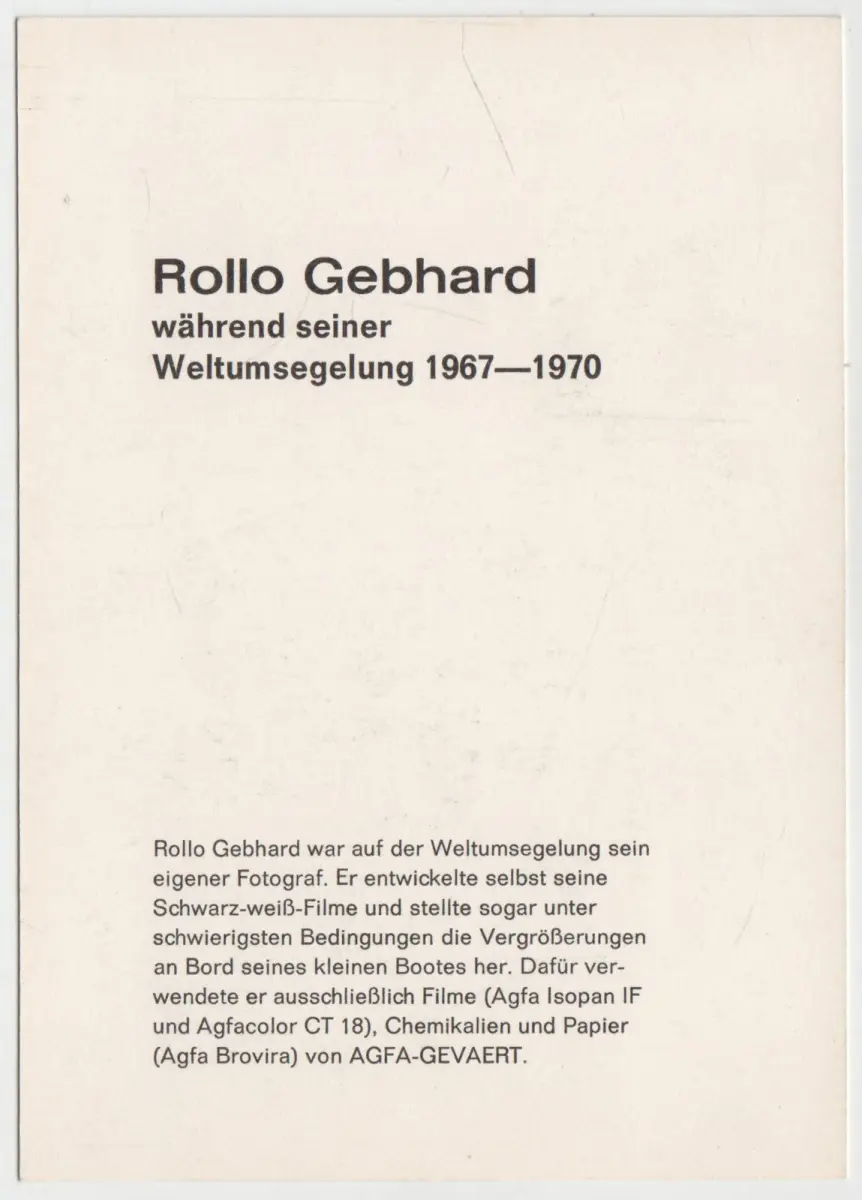 Rollo Gebhard
während seiner
Weltumsegelung 1967—1970

Rollo Gebhard war auf der Weltumsegelung sein eigener Fotograf. Er entwickelte selbst seine Schwarz-weiß-Filme und stellte sogar unter schwierigsten Bedingungen die Vergrößerungen an Bord seines kleinen Bootes her. Dafür verwendete er ausschließlich Filme (Agfa Isopan IF und Agfacolor CT 18), Chemikalien und Papier (Agfa Brovira) von AGFA-GEVAERT.